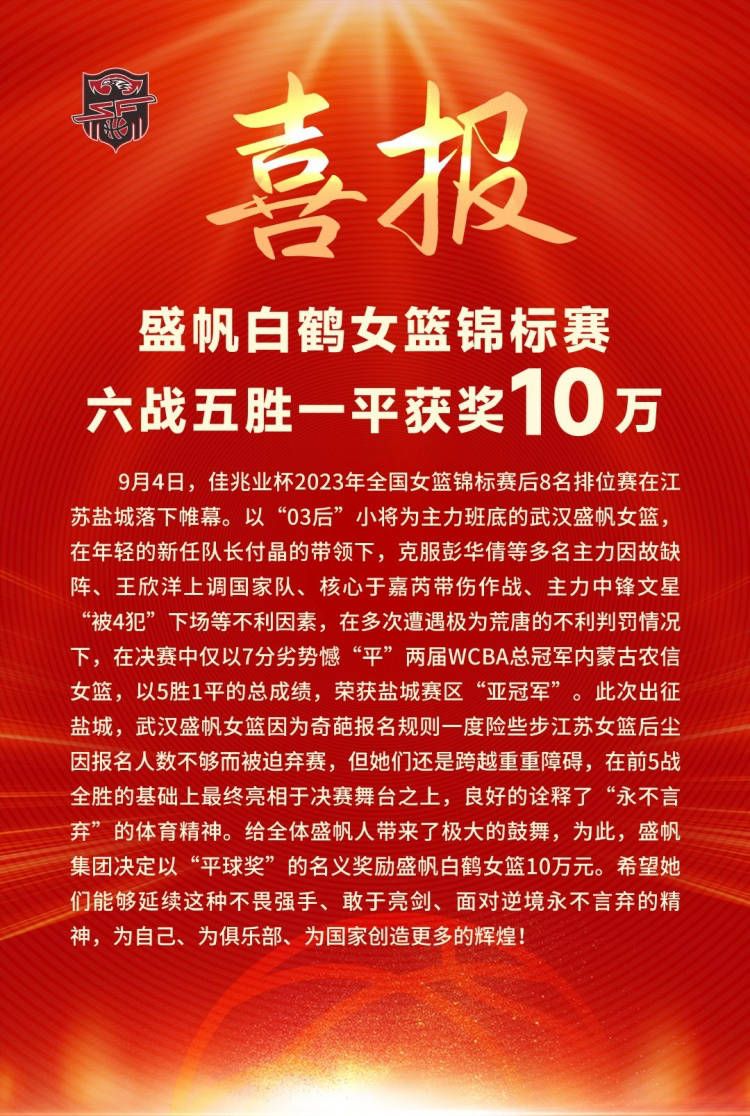 喜报

盛帆白鹤女篮锦标赛
六战五胜一平获奖10万

9月4日，佳兆业杯2023年全国女篮锦标赛后8名排位赛在江苏盐城落下帷幕。以“03后”小将为主力班底的武汉盛帆女篮，在年轻的新任队长付晶的带领下，克服彭华倩等多名主力因故缺阵、王欣洋上调国家队、核心于嘉芮带伤作战、主力中锋文星“被4犯”下场等不利因素，在多次遭遇极为荒唐的不利判罚情况下，在决赛中仅以7分劣势憾“平”两届WCBA总冠军内蒙古农信女篮，以5胜1平的总成绩，荣获盐城赛区“亚冠军”。此次出征盐城，武汉盛帆女篮因为奇葩报名规则一度险些步江苏女篮后尘因报名人数不够而被迫弃赛，但她们还是跨越重重障碍，在前5战全胜的基础上最终亮相于决赛舞台之上，良好的诠释了“永不言弃”的体育精神。给全体盛帆人带来了极大的鼓舞，为此，盛帆集团决定以“平球奖”的名义奖励盛帆白鹤女篮10万元。希望她们能够延续这种不畏强手、敢于亮剑、面对逆境永不言弃的精神，为自己、为俱乐部、为国家创造更多的辉煌！